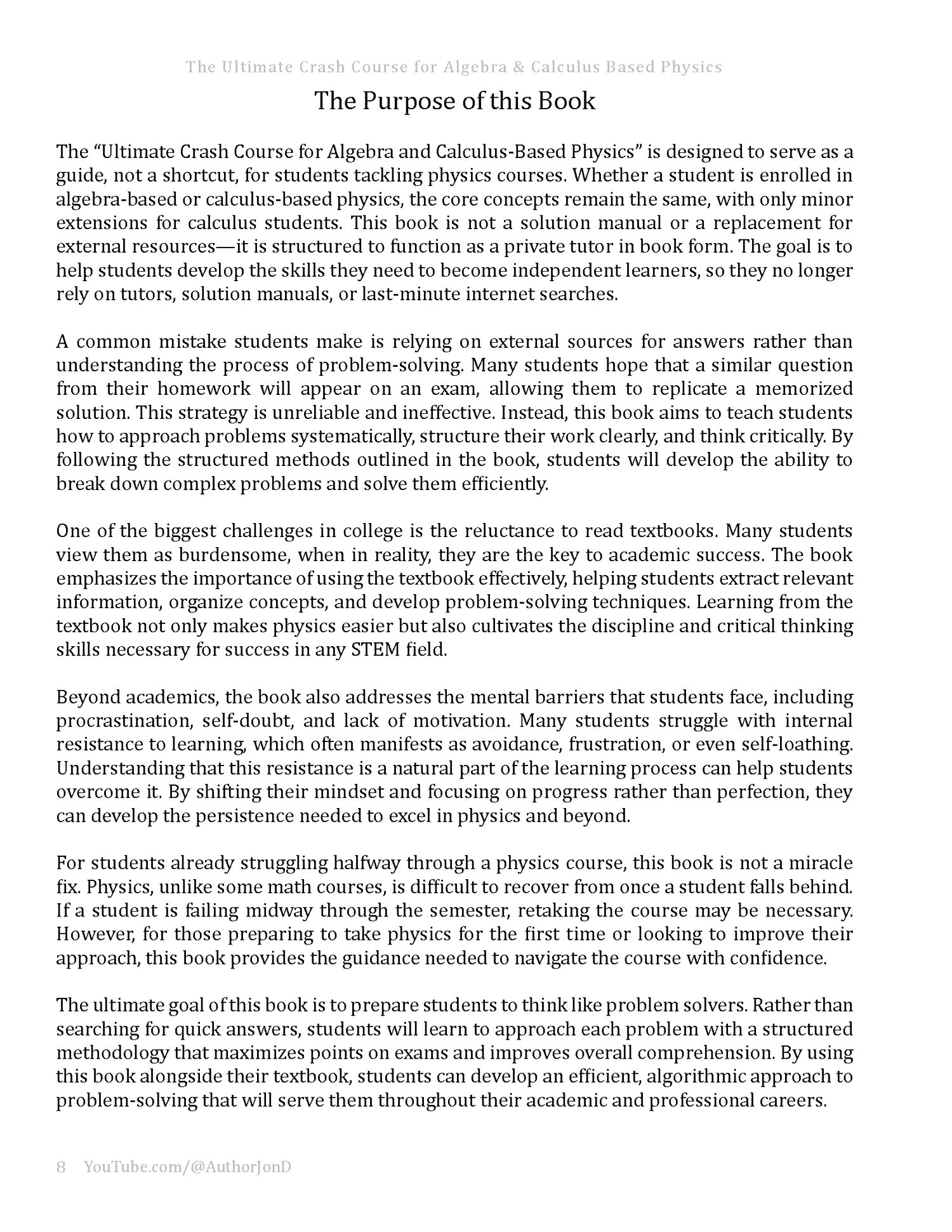 The Ultimate Crash Course for Algebra & Calculus Based Physics

The Purpose of this Book

The “Ultimate Crash Course for Algebra and Calculus-Based Physics” is designed to serve as a guide, not a shortcut, for students tackling physics courses. Whether a student is enrolled in algebra-based or calculus-based physics, the core concepts remain the same, with only minor extensions for calculus students. This book is not a solution manual or a replacement for external resources—it is structured to function as a private tutor in book form. The goal is to help students develop the skills they need to become independent learners, so they no longer rely on tutors, solution manuals, or last-minute internet searches.

A common mistake students make is relying on external sources for answers rather than understanding the process of problem-solving. Many students hope that a similar question from their homework will appear on an exam, allowing them to replicate a memorized solution. This strategy is unreliable and ineffective. Instead, this book aims to teach students how to approach problems systematically, structure their work clearly, and think critically. By following the structured methods outlined in the book, students will develop the ability to break down complex problems and solve them efficiently.

One of the biggest challenges in college is the reluctance to read textbooks. Many students view them as burdensome, when in reality, they are the key to academic success. The book emphasizes the importance of using the textbook effectively, helping students extract relevant information, organize concepts, and develop problem-solving techniques. Learning from the textbook not only makes physics easier but also cultivates the discipline and critical thinking skills necessary for success in any STEM field.

Beyond academics, the book also addresses the mental barriers that students face, including procrastination, self-doubt, and lack of motivation. Many students struggle with internal resistance to learning, which often manifests as avoidance, frustration, or even self-loathing. Understanding that this resistance is a natural part of the learning process can help students overcome it. By shifting their mindset and focusing on progress rather than perfection, they can develop the persistence needed to excel in physics and beyond.

For students already struggling halfway through a physics course, this book is not a miracle fix. Physics, unlike some math courses, is difficult to recover from once a student falls behind. If a student is failing midway through the semester, retaking the course may be necessary. However, for those preparing to take physics for the first time or looking to improve their approach, this book provides the guidance needed to navigate the course with confidence.

The ultimate goal of this book is to prepare students to think like problem solvers. Rather than searching for quick answers, students will learn to approach each problem with a structured methodology that maximizes points on exams and improves overall comprehension. By using this book alongside their textbook, students can develop an efficient, algorithmic approach to problem-solving that will serve them throughout their academic and professional careers.

8 YouTube.com/@AuthorJonD